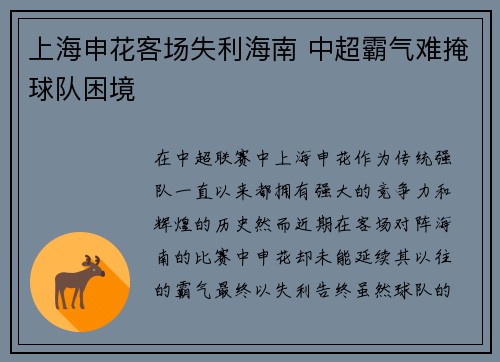 上海申花客场失利海南 中超霸气难掩球队困境

在中超联赛中上海申花作为传统强队一直以来都拥有强大的竞争力和辉煌的历史然而近期在客场对阵海南的比赛中申花却未能延续其以往的霸气最终以失利告终虽然球队的